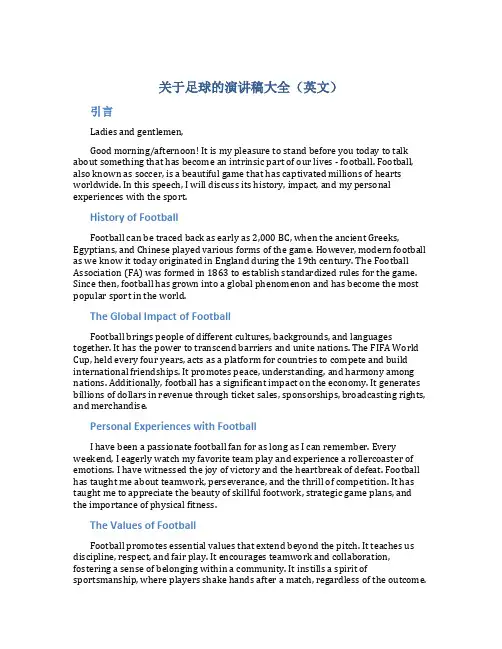 关于足球的演讲稿大全（英文）

引言

Ladies and gentlemen,

Good morning/afternoon! It is my pleasure to stand before you today to talk about something that has become an intrinsic part of our lives - football. Football, also known as soccer, is a beautiful game that has captivated millions of hearts worldwide. In this speech, I will discuss its history, impact, and my personal experiences with the sport.

History of Football

Football can be traced back as early as 2,000 BC, when the ancient Greeks, Egyptians, and Chinese played various forms of the game. However, modern football as we know it today originated in England during the 19th century. The Football Association (FA) was formed in 1863 to establish standardized rules for the game. Since then, football has grown into a global phenomenon and has become the most popular sport in the world.

The Global Impact of Football

Football brings people of different cultures, backgrounds, and languages together. It has the power to transcend barriers and unite nations. The FIFA World Cup, held every four years, acts as a platform for countries to compete and build international friendships. It promotes peace, understanding, and harmony among nations. Additionally, football has a significant impact on the economy. It generates billions of dollars in revenue through ticket sales, sponsorships, broadcasting rights, and merchandise.

Personal Experiences with Football

I have been a passionate football fan for as long as I can remember. Every weekend, I eagerly watch my favorite team play and experience a rollercoaster of emotions. I have witnessed the joy of victory and the heartbreak of defeat. Football has taught me about teamwork, perseverance, and the thrill of competition. It has taught me to appreciate the beauty of skillful footwork, strategic game plans, and the importance of physical fitness.

The Values of Football

Football promotes essential values that extend beyond the pitch. It teaches us discipline, respect, and fair play. It encourages teamwork and collaboration, fostering a sense of belonging within a community. It instills a spirit of sportsmanship, where players shake hands after a match, regardless of the outcome.